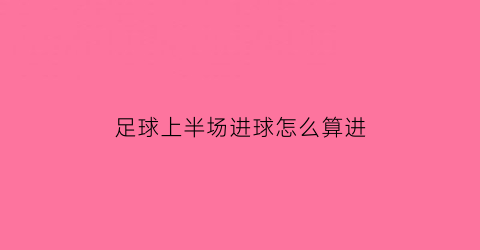 足球上半场进球怎么算进